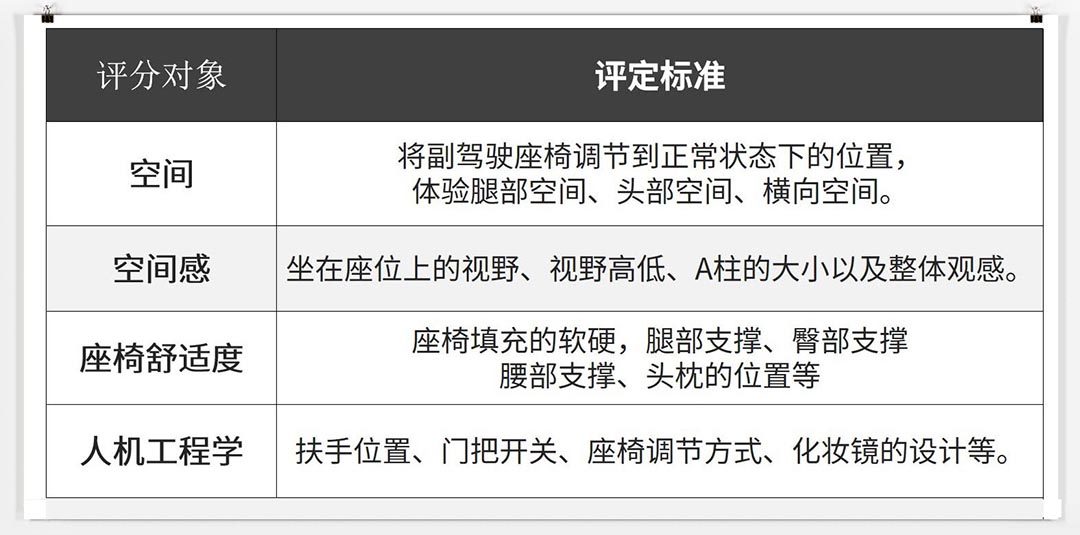 | 评分对象 | 评定标准 |
|---|---|
| 空间 | 将副驾驶座椅调节到正常状态下的位置，体验腿部空间、头部空间、横向空间。 |
| 空间感 | 坐在座位上的视野、视野高低、A柱的大小以及整体观感。 |
| 座椅舒适度 | 座椅填充的软硬，腿部支撑、臀部支撑腰部支撑、头枕的位置等 |
| 人机工程学 | 扶手位置、门把开关、座椅调节方式、化妆镜的设计等。 |